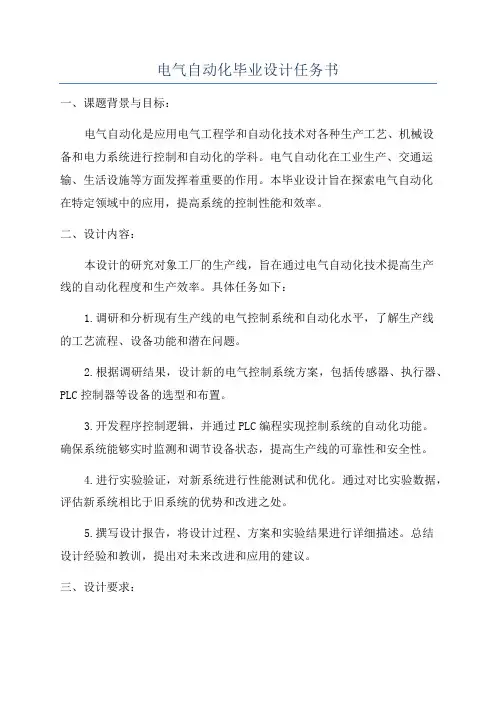 电气自动化毕业设计任务书

一、课题背景与目标：

电气自动化是应用电气工程学和自动化技术对各种生产工艺、机械设备和电力系统进行控制和自动化的学科。电气自动化在工业生产、交通运输、生活设施等方面发挥着重要的作用。本毕业设计旨在探索电气自动化在特定领域中的应用，提高系统的控制性能和效率。

二、设计内容：

本设计的研究对象工厂的生产线，旨在通过电气自动化技术提高生产线的自动化程度和生产效率。具体任务如下：

1.调研和分析现有生产线的电气控制系统和自动化水平，了解生产线的工艺流程、设备功能和潜在问题。

2.根据调研结果，设计新的电气控制系统方案，包括传感器、执行器、PLC控制器等设备的选型和布置。

3.开发程序控制逻辑，并通过PLC编程实现控制系统的自动化功能。确保系统能够实时监测和调节设备状态，提高生产线的可靠性和安全性。

4.进行实验验证，对新系统进行性能测试和优化。通过对比实验数据，评估新系统相比于旧系统的优势和改进之处。

5.撰写设计报告，将设计过程、方案和实验结果进行详细描述。总结设计经验和教训，提出对未来改进和应用的建议。

三、设计要求：